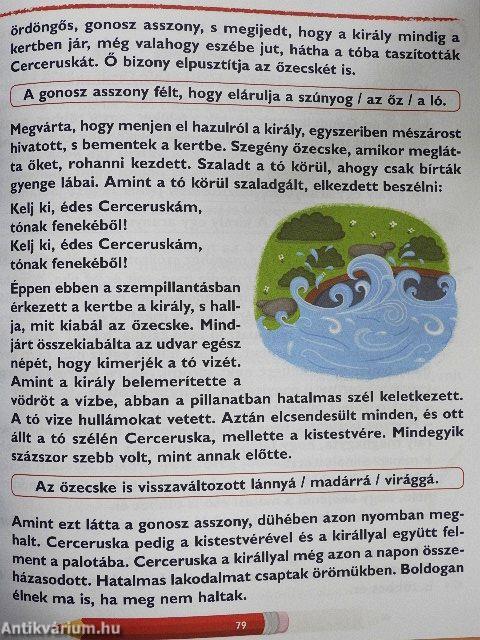 ördöngős, gonosz asszony, s megijedt, hogy a király mindig a kertben jár, még valahogy eszébe jut, hátha a tóba taszították Cerceruskát. Ő bizony elpusztítja az őzecskét is.

A gonosz asszony félt, hogy elárulja a szúnyog / az őz / a ló.

Megvárta, hogy menjen el hazulról a király, egyszeriben mészárost hivatott, s bementek a kertbe. Szegény őzecske, amikor meglátta őket, rohanni kezdett. Szaladt a tó körül, ahogy csak bírták gyenge lábai. Amint a tó körül szaladgált, elkezdett beszélni:

Kelj ki, édes Cerceruskám,
tónak fenekéből!
Kelj ki, édes Cerceruskám,
tónak fenekéből!

Éppen ebben a szempillantásban érkezett a kertbe a király, s hallja, mit kiabál az őzecske. Mindjárt összekiabálta az udvar egész népét, hogy kimerjék a tó vizét. Amint a király belemerítette a vödröt a vízbe, abban a pillanatban hatalmas szél keletkezett. A tó vize hullámokat vetett. Aztán elcsendesült minden, és ott állt a tó szélén Cerceruska, mellette a kistestvére. Mindegyik százszor szebb volt, mint annak előtte.

Az őzecske is visszaváltozott lánnyá / madárrá / virággá.

Amint ezt látta a gonosz asszony, dühében azon nyomban meghalt. Cerceruska pedig a kistestvérével és a királlyal együtt felment a palotába. Cerceruska a királlyal még azon a napon összeházasodott. Hatalmas lakodalmat csaptak örömükben. Boldogan élnek ma is, ha meg nem haltak.

Antikvárium.hu 79